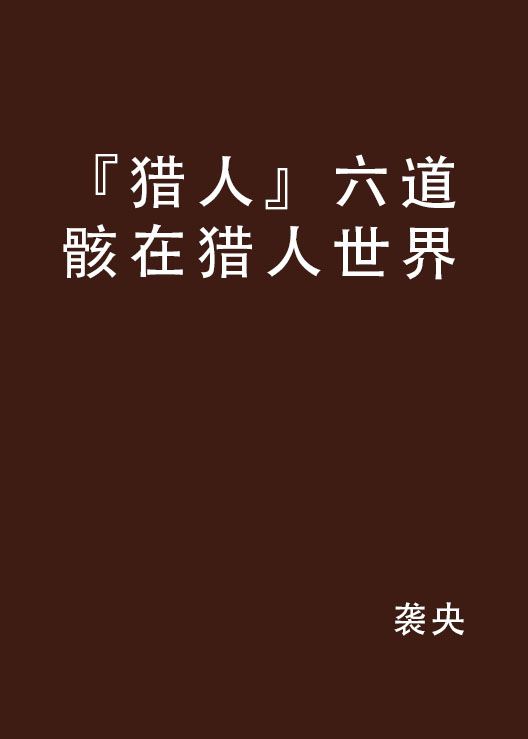 『猎人』六道骸在猎人世界

袭央